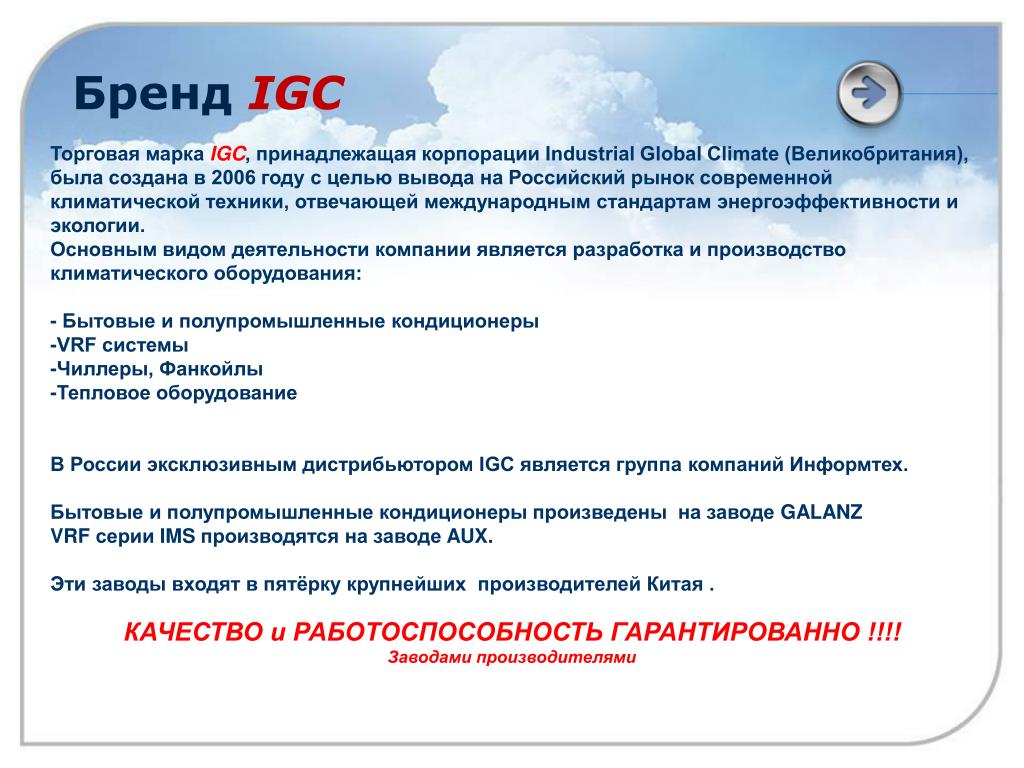 Бренд IGC

Торговая марка IGC, принадлежащая корпорации Industrial Global Climate (Великобритания), была создана в 2006 году с целью вывода на Российский рынок современной климатической техники, отвечающей международным стандартам энергоэффективности и экологии.
Основным видом деятельности компании является разработка и производство климатического оборудования:

- Бытовые и полупромышленные кондиционеры
-VRF системы
-Чиллеры, Фанкойлы
-Тепловое оборудование

В России эксклюзивным дистрибьютором IGC является группа компаний Информтех.

Бытовые и полупромышленные кондиционеры произведены на заводе GALANZ
VRF серии IMS производятся на заводе AUX.

Эти заводы входят в пятёрку крупнейших производителей Китая .

КАЧЕСТВО и РАБОТОСПОСОБНОСТЬ ГАРАНТИРОВАННО !!!!
Заводами производителями